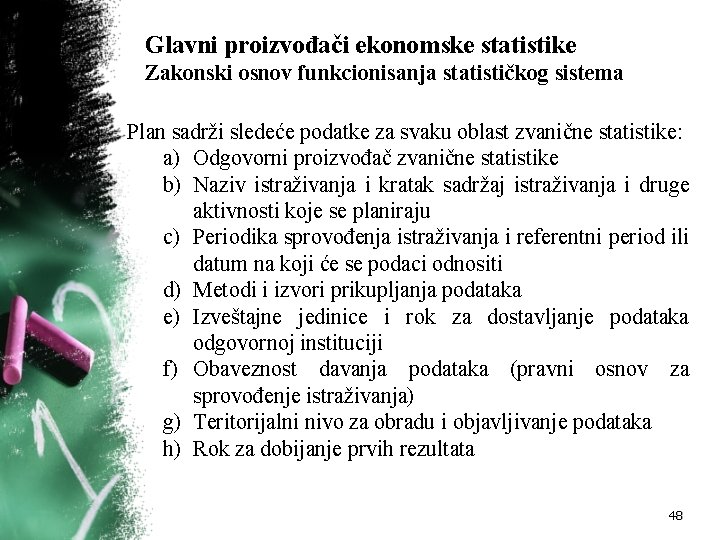 Glavni proizvođači ekonomske statistike
Zakonski osnov funkcionisanja statističkog sistema

Plan sadrži sledeće podatke za svaku oblast zvanične statistike:
a) Odgovorni proizvođač zvanične statistike
b) Naziv istraživanja i kratak sadržaj istraživanja i druge aktivnosti koje se planiraju
c) Periodika sprovođenja istraživanja i referentni period ili datum na koji će se podaci odnositi
d) Metodi i izvori prikupljanja podataka
e) Izveštajne jedinice i rok za dostavljanje podataka odgovornoj instituciji
f) Obaveznost davanja podataka (pravni osnov za sprovođenje istraživanja)
g) Teritorijalni nivo za obradu i objavljivanje podataka
h) Rok za dobijanje prvih rezultata

48